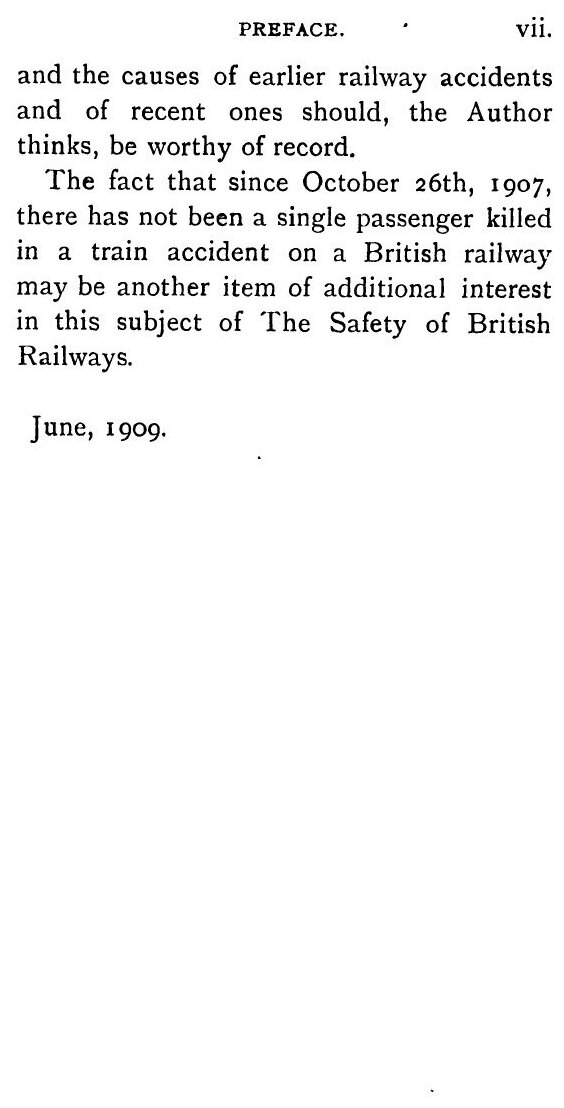 PREFACE. vii.

and the causes of earlier railway accidents and of recent ones should, the Author thinks, be worthy of record.

The fact that since October 26th, 1907, there has not been a single passenger killed in a train accident on a British railway may be another item of additional interest in this subject of The Safety of British Railways.

June, 1909.